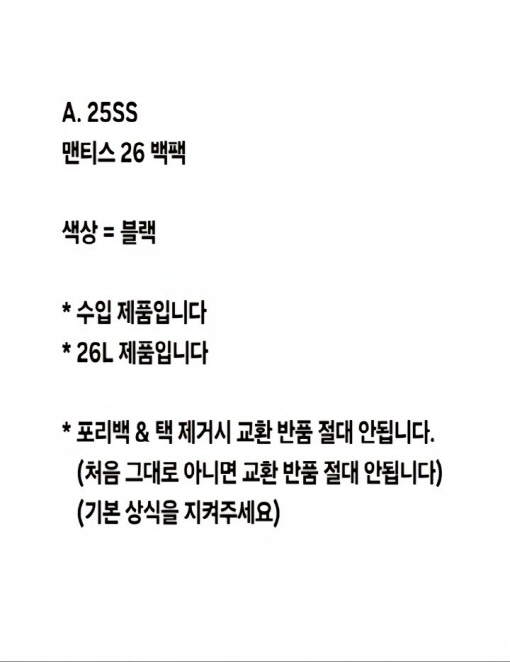 A. 25SS
맨티스 26 백팩

색상 = 블랙

* 수입 제품입니다
* 26L 제품입니다

* 포리백 & 택 제거시 교환 반품 절대 안됩니다.
(처음 그대로 아니면 교환 반품 절대 안됩니다)
(기본 상식을 지켜주세요)